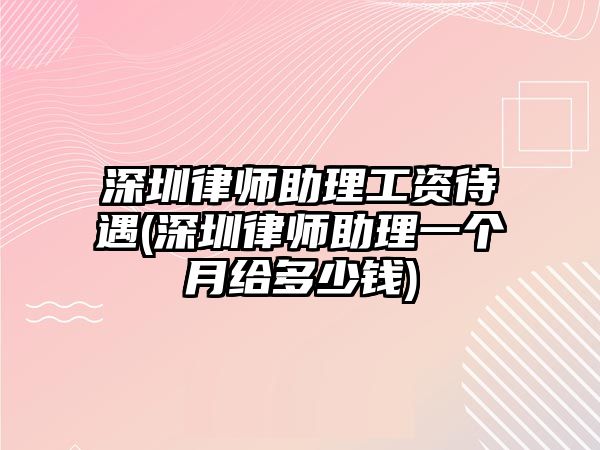 深圳律师助理工资待遇(深圳律师助理一个月给多少钱)